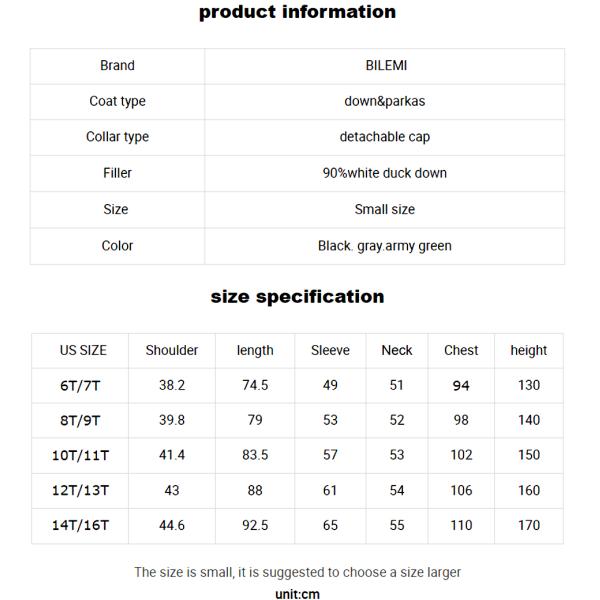 product information

| Brand | BILEMI |
|---|---|
| Coat type | down&parkas |
| Collar type | detachable cap |
| Filler | 90%white duck down |
| Size | Small size |
| Color | Black. gray.army green |

size specification

| US SIZE | Shoulder | length | Sleeve | Neck | Chest | height |
|---|---|---|---|---|---|---|
| 6T/7T | 38.2 | 74.5 | 49 | 51 | 94 | 130 |
| 8T/9T | 39.8 | 79 | 53 | 52 | 98 | 140 |
| 10T/11T | 41.4 | 83.5 | 57 | 53 | 102 | 150 |
| 12T/13T | 43 | 88 | 61 | 54 | 106 | 160 |
| 14T/16T | 44.6 | 92.5 | 65 | 55 | 110 | 170 |

The size is small, it is suggested to choose a size larger
unit:cm